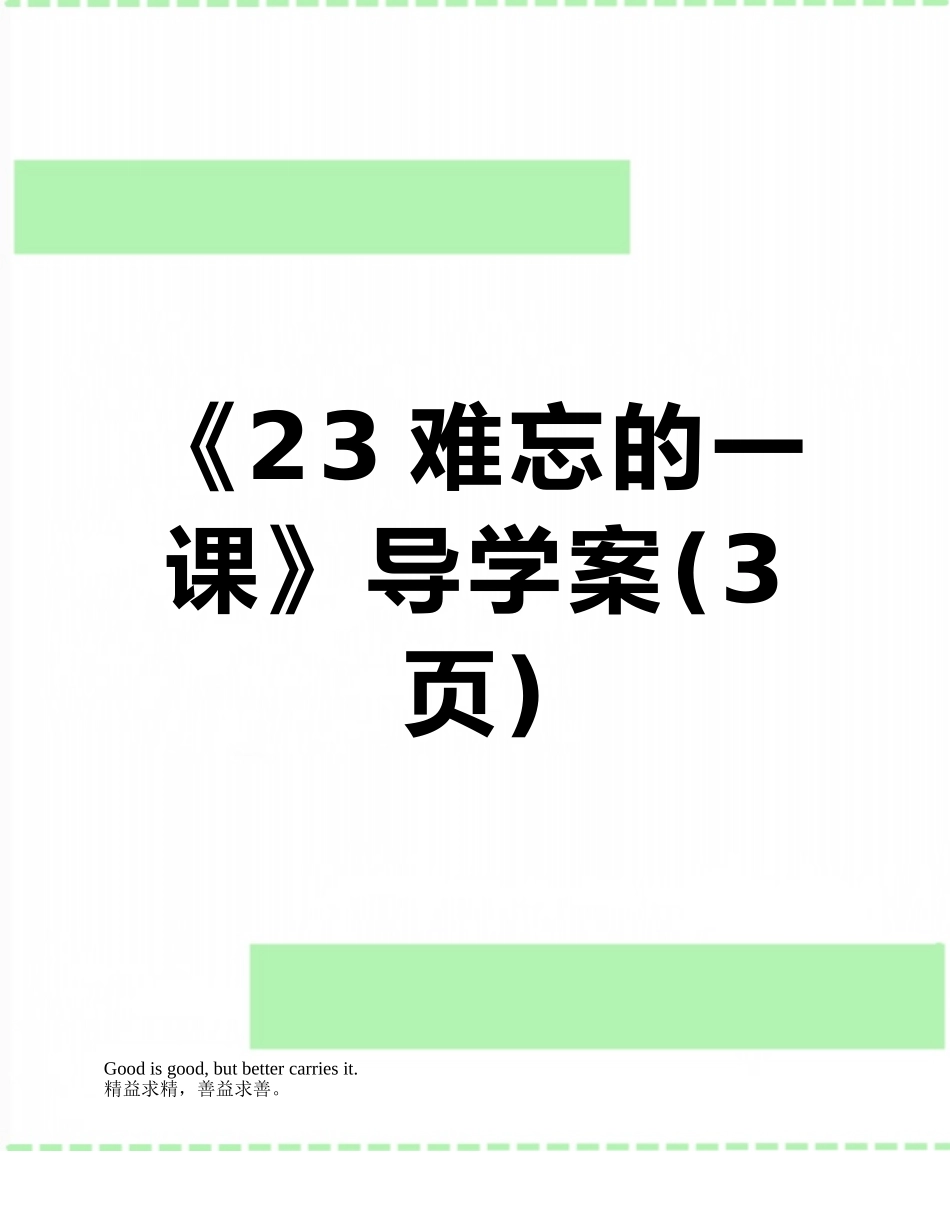 《23 难忘的一课》导学案(3页)

Good is good, but better carries it.
精益求精，善益求善。